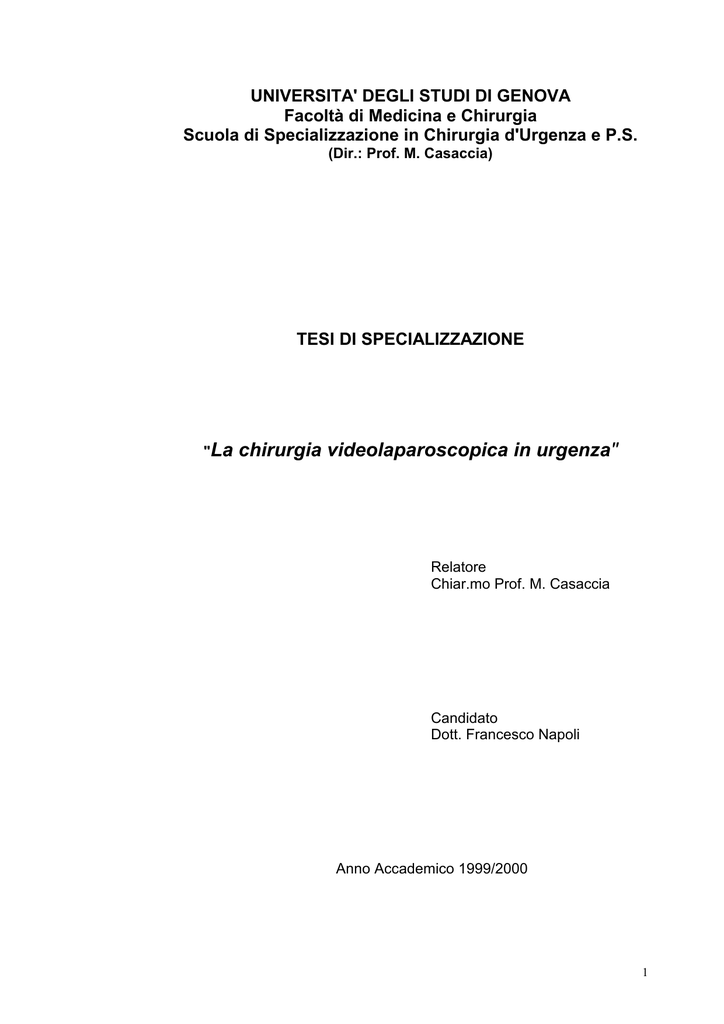 UNIVERSITA' DEGLI STUDI DI GENOVA
Facoltà di Medicina e Chirurgia
Scuola di Specializzazione in Chirurgia d'Urgenza e P.S.
(Dir.: Prof. M. Casaccia)

TESI DI SPECIALIZZAZIONE

"La chirurgia videolaparoscopica in urgenza"

Relatore
Chiar.mo Prof. M. Casaccia

Candidato
Dott. Francesco Napoli

Anno Accademico 1999/2000

1